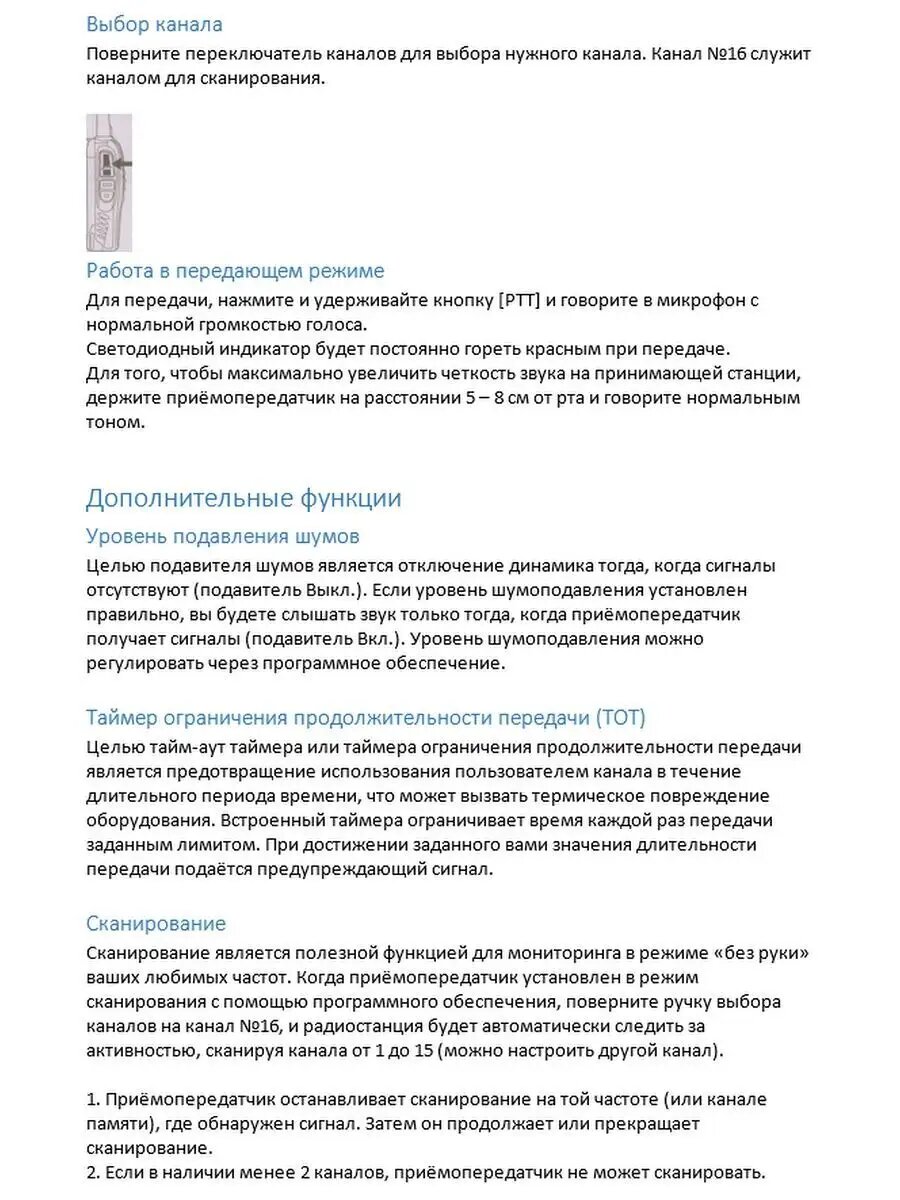 Выбор канала
Поверните переключатель каналов для выбора нужного канала. Канал №16 служит каналом для сканирования.

Работа в передающем режиме
Для передачи, нажмите и удерживайте кнопку [PTT] и говорите в микрофон с нормальной громкостью голоса.
Светодиодный индикатор будет постоянно гореть красным при передаче.
Для того, чтобы максимально увеличить четкость звука на принимающей станции, держите приёмопередатчик на расстоянии 5 – 8 см от рта и говорите нормальным тоном.

Дополнительные функции
Уровень подавления шумов
Целью подавителя шумов является отключение динамика тогда, когда сигналы отсутствуют (подавитель Выкл.). Если уровень шумоподавления установлен правильно, вы будете слышать звук только тогда, когда приёмопередатчик получает сигналы (подавитель Вкл.). Уровень шумоподавления можно регулировать через программное обеспечение.

Таймер ограничения продолжительности передачи (TOT)
Целью тайм-аут таймера или таймера ограничения продолжительности передачи является предотвращение использования пользователем канала в течение длительного периода времени, что может вызвать термическое повреждение оборудования. Встроенный таймера ограничивает время каждой раз передачи заданным лимитом. При достижении заданного вами значения длительности передачи подаётся предупреждающий сигнал.

Сканирование
Сканирование является полезной функцией для мониторинга в режиме «без руки» ваших любимых частот. Когда приёмопередатчик установлен в режим сканирования с помощью программного обеспечения, поверните ручку выбора каналов на канал №16, и радиостанция будет автоматически следить за активностью, сканируя канала от 1 до 15 (можно настроить другой канал).

1. Приёмопередатчик останавливает сканирование на той частоте (или канале памяти), где обнаружен сигнал. Затем он продолжает или прекращает сканирование.
2. Если в наличии менее 2 каналов, приёмопередатчик не может сканировать.